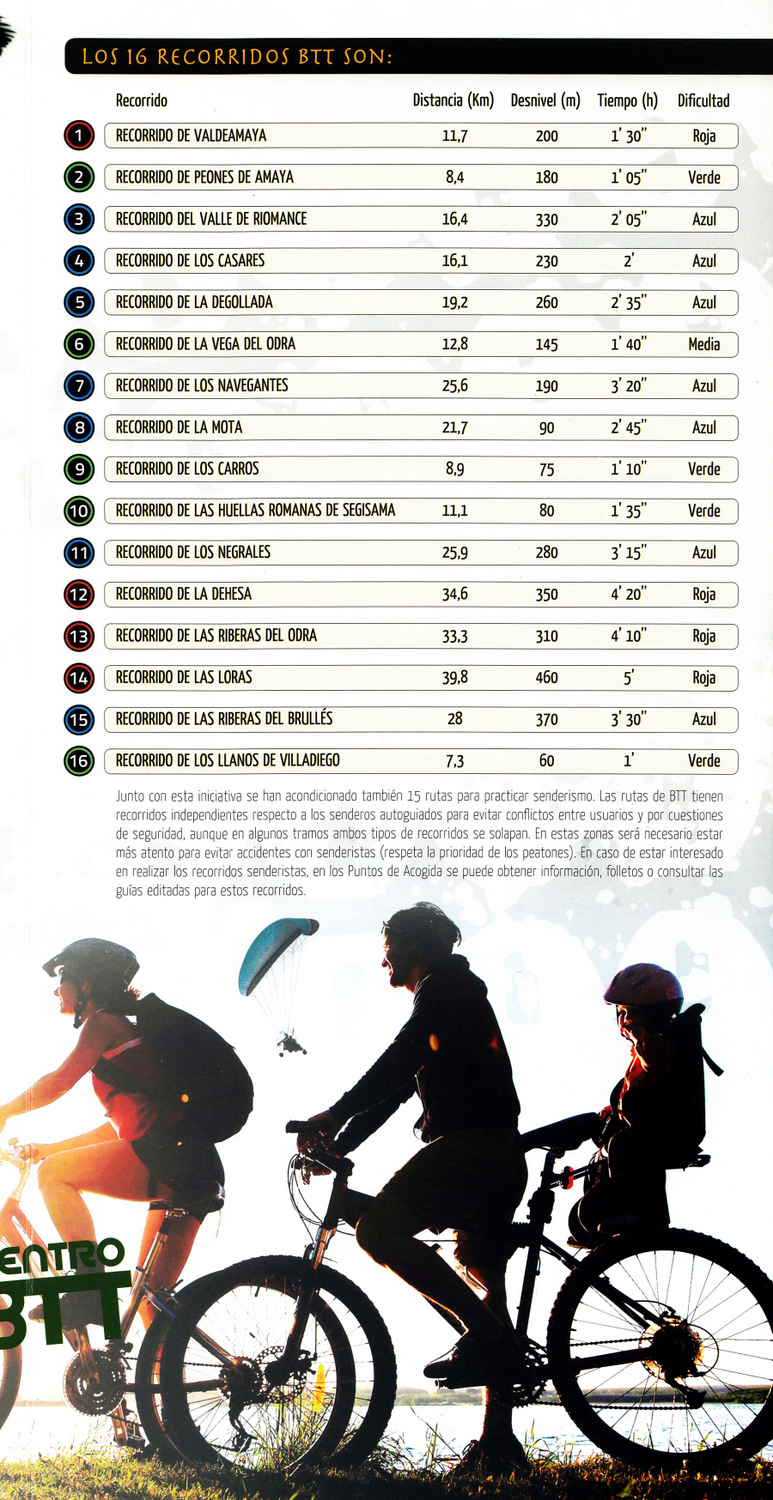 LOS 16 RECORRIDOS BTT SON:

| | Recorrido | Distancia (Km) | Desnivel (m) | Tiempo (h) | Dificultad |
|---|---|---|---|---|---|
| 1 | RECORRIDO DE VALDEAMAYA | 11,7 | 200 | 1' 30" | Roja |
| 2 | RECORRIDO DE PEONES DE AMAYA | 8,4 | 180 | 1' 05" | Verde |
| 3 | RECORRIDO DEL VALLE DE RIOMANCE | 16,4 | 330 | 2' 05" | Azul |
| 4 | RECORRIDO DE LOS CASARES | 16,1 | 230 | 2' | Azul |
| 5 | RECORRIDO DE LA DEGOLLADA | 19,2 | 260 | 2' 35" | Azul |
| 6 | RECORRIDO DE LA VEGA DEL ODRA | 12,8 | 145 | 1' 40" | Media |
| 7 | RECORRIDO DE LOS NAVEGANTES | 25,6 | 190 | 3' 20" | Azul |
| 8 | RECORRIDO DE LA MOTA | 21,7 | 90 | 2' 45" | Azul |
| 9 | RECORRIDO DE LOS CARROS | 8,9 | 75 | 1' 10" | Verde |
| 10 | RECORRIDO DE LAS HUELLAS ROMANAS DE SEGISAMA | 11,1 | 80 | 1' 35" | Verde |
| 11 | RECORRIDO DE LOS NEGRALES | 25,9 | 280 | 3' 15" | Azul |
| 12 | RECORRIDO DE LA DEHESA | 34,6 | 350 | 4' 20" | Roja |
| 13 | RECORRIDO DE LAS RIBERAS DEL ODRA | 33,3 | 310 | 4' 10" | Roja |
| 14 | RECORRIDO DE LAS LORAS | 39,8 | 460 | 5' | Roja |
| 15 | RECORRIDO DE LAS RIBERAS DEL BRULLÉS | 28 | 370 | 3' 30" | Azul |
| 16 | RECORRIDO DE LOS LLANOS DE VILLADIEGO | 7,3 | 60 | 1' | Verde |

Junto con esta iniciativa se han acondicionado también 15 rutas para practicar senderismo. Las rutas de BTT tienen recorridos independientes respecto a los senderos autoguiados para evitar conflictos entre usuarios y por cuestiones de seguridad, aunque en algunos tramos ambos tipos de recorridos se solapan. En estas zonas será necesario estar más atento para evitar accidentes con senderistas (respeta la prioridad de los peatones). En caso de estar interesado en realizar los recorridos senderistas, en los Puntos de Acogida se puede obtener información, folletos o consultar las guías editadas para estos recorridos.

ENTRO
BTT